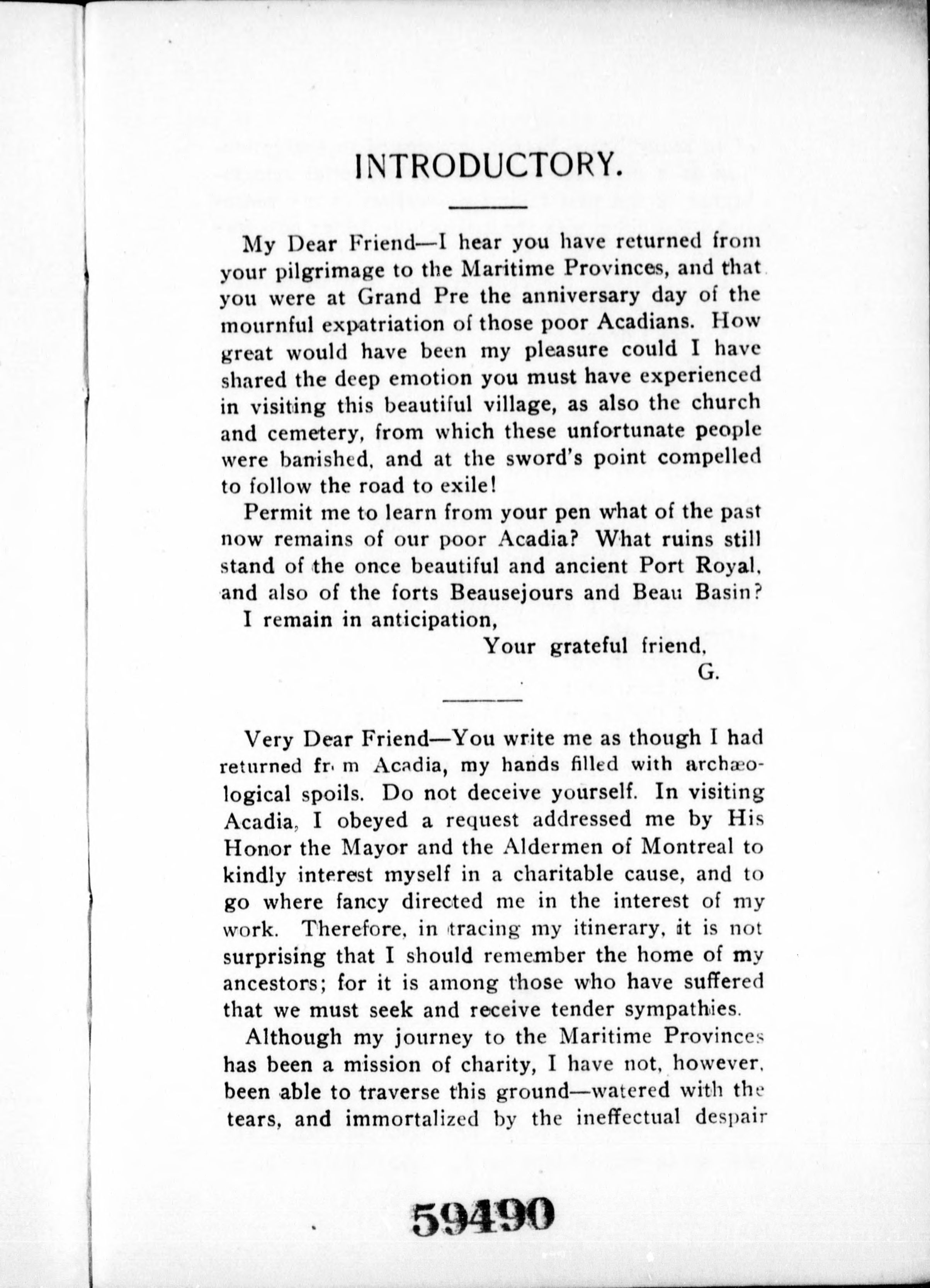 INTRODUCTORY.

My Dear Friend—I hear you have returned from your pilgrimage to the Maritime Provinces, and that you were at Grand Pre the anniversary day of the mournful expatriation of those poor Acadians. How great would have been my pleasure could I have shared the deep emotion you must have experienced in visiting this beautiful village, as also the church and cemetery, from which these unfortunate people were banished, and at the sword's point compelled to follow the road to exile!

Permit me to learn from your pen what of the past now remains of our poor Acadia? What ruins still stand of the once beautiful and ancient Port Royal, and also of the forts Beausejours and Beau Basin?

I remain in anticipation,

Your grateful friend,

G.

Very Dear Friend—You write me as though I had returned fr m Acadia, my hands filled with archæological spoils. Do not deceive yourself. In visiting Acadia, I obeyed a request addressed me by His Honor the Mayor and the Aldermen of Montreal to kindly interest myself in a charitable cause, and to go where fancy directed me in the interest of my work. Therefore, in tracing my itinerary, it is not surprising that I should remember the home of my ancestors; for it is among those who have suffered that we must seek and receive tender sympathies.

Although my journey to the Maritime Provinces has been a mission of charity, I have not, however, been able to traverse this ground—watered with the tears, and immortalized by the ineffectual despair

59490